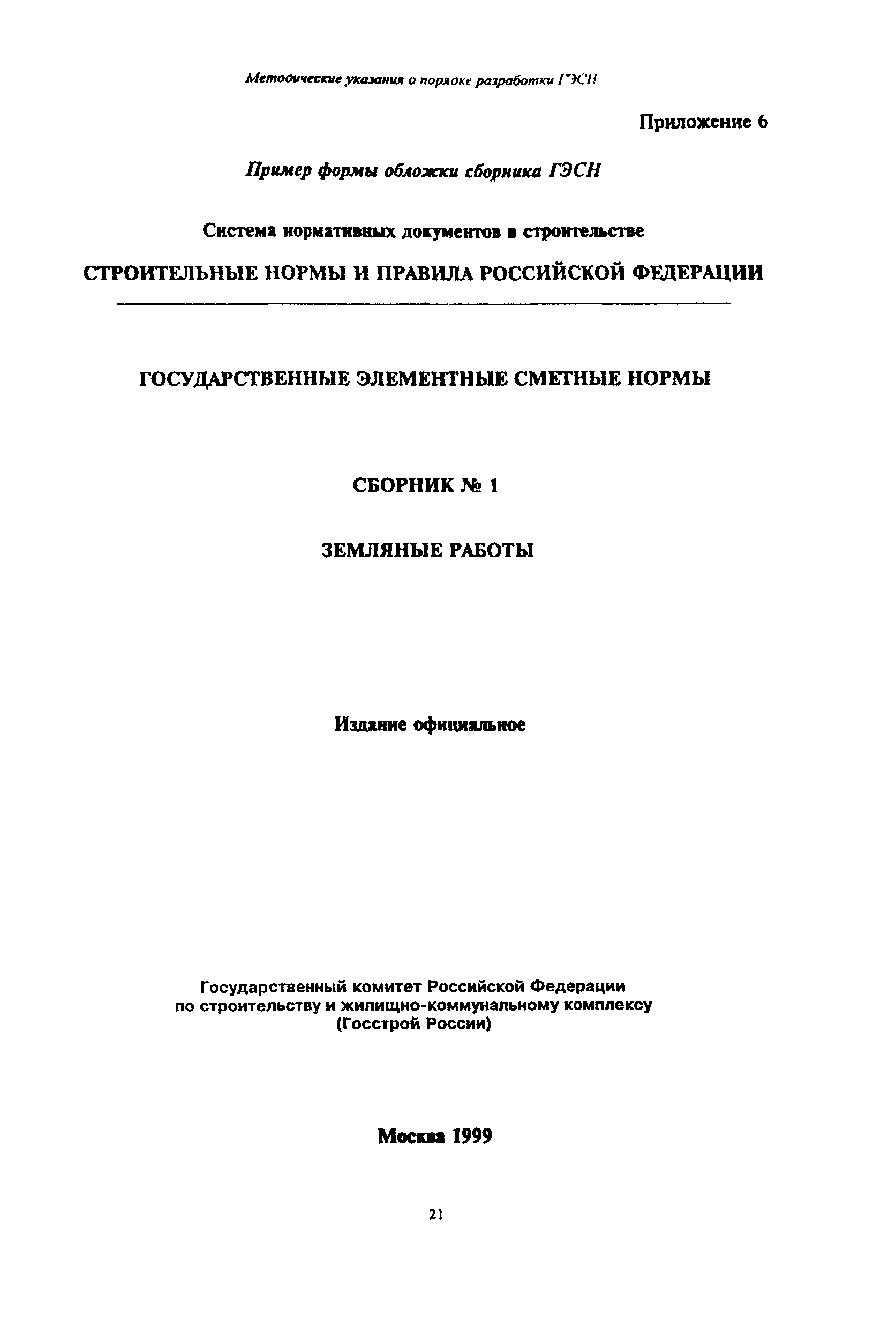 Методические указания о порядке разработки ГЭСН

Приложение 6

Пример формы обложки сборника ГЭСН

Система нормативных документов в строительстве

СТРОИТЕЛЬНЫЕ НОРМЫ И ПРАВИЛА РОССИЙСКОЙ ФЕДЕРАЦИИ

ГОСУДАРСТВЕННЫЕ ЭЛЕМЕНТНЫЕ СМЕТНЫЕ НОРМЫ

СБОРНИК № 1

ЗЕМЛЯНЫЕ РАБОТЫ

Издание официальное

Государственный комитет Российской Федерации по строительству и жилищно-коммунальному комплексу (Госстрой России)

Москва 1999

21